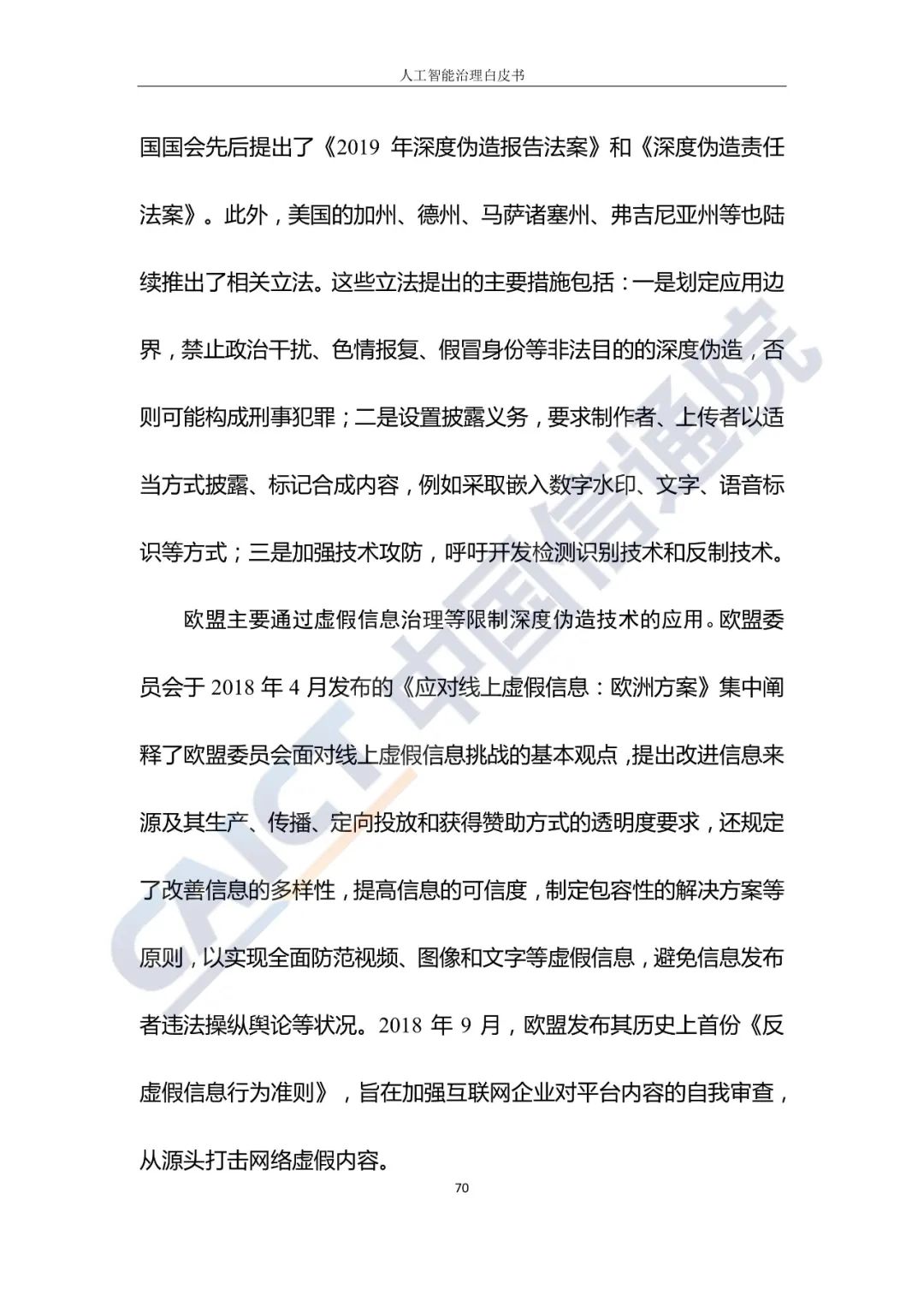 人工智能治理白皮书

国国会先后提出了《2019 年深度伪造报告法案》和《深度伪造责任法案》。此外，美国的加州、德州、马萨诸塞州、弗吉尼亚州等也陆续推出了相关立法。这些立法提出的主要措施包括：一是划定应用边界，禁止政治干扰、色情报复、假冒身份等非法目的的深度伪造，否则可能构成刑事犯罪；二是设置披露义务，要求制作者、上传者以适当方式披露、标记合成内容，例如采取嵌入数字水印、文字、语音标识等方式；三是加强技术攻防，呼吁开发检测识别技术和反制技术。

欧盟主要通过虚假信息治理等限制深度伪造技术的应用。欧盟委员会于 2018 年 4 月发布的《应对线上虚假信息：欧洲方案》集中阐释了欧盟委员会面对线上虚假信息挑战的基本观点，提出改进信息来源及其生产、传播、定向投放和获得赞助方式的透明度要求，还规定了改善信息的多样性，提高信息的可信度，制定包容性的解决方案等原则，以实现全面防范视频、图像和文字等虚假信息，避免信息发布者违法操纵舆论等状况。2018 年 9 月，欧盟发布其历史上首份《反虚假信息行为准则》，旨在加强互联网企业对平台内容的自我审查，从源头打击网络虚假内容。

CAICT 中国信通院

70